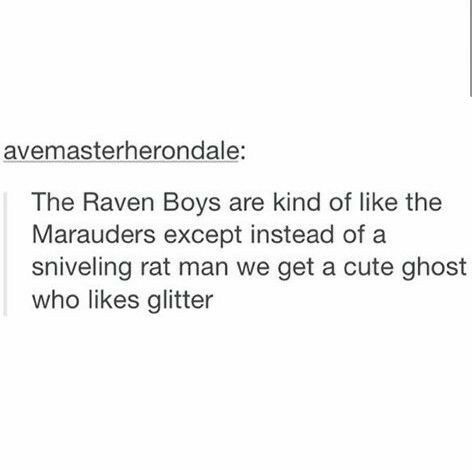 avemasterherondale:

The Raven Boys are kind of like the Marauders except instead of a sniveling rat man we get a cute ghost who likes glitter